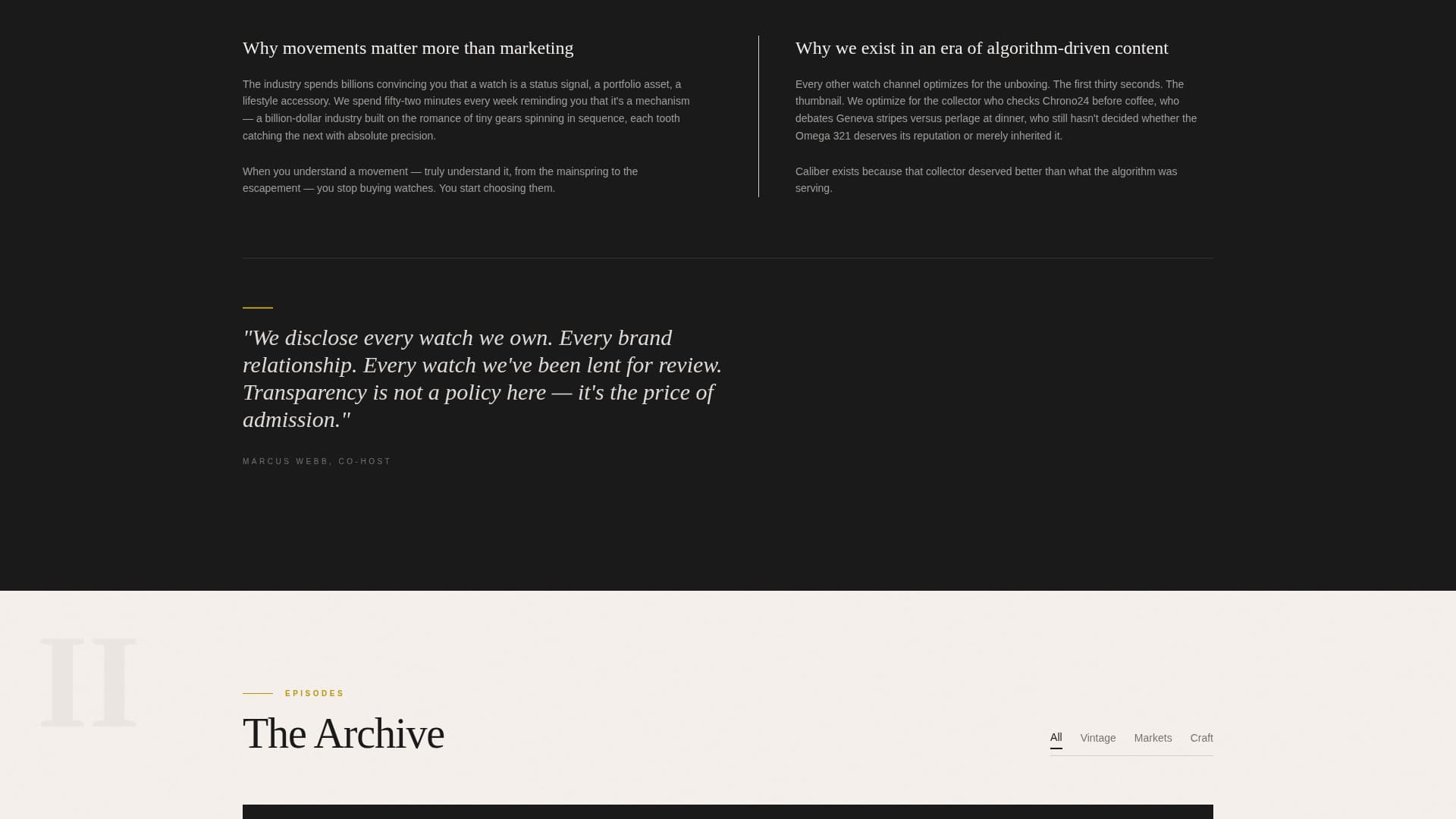 Why movements matter more than marketing

The industry spends billions convincing you that a watch is a status signal, a portfolio asset, a lifestyle accessory. We spend fifty-two minutes every week reminding you that it's a mechanism — a billion-dollar industry built on the romance of tiny gears spinning in sequence, each tooth catching the next with absolute precision.

When you understand a movement — truly understand it, from the mainspring to the escapement — you stop buying watches. You start choosing them.

Why we exist in an era of algorithm-driven content

Every other watch channel optimizes for the unboxing. The first thirty seconds. The thumbnail. We optimize for the collector who checks Chrono24 before coffee, who debates Geneva stripes versus perlage at dinner, who still hasn't decided whether the Omega 321 deserves its reputation or merely inherited it.

Caliber exists because that collector deserved better than what the algorithm was serving.

"We disclose every watch we own. Every brand relationship. Every watch we've been lent for review. Transparency is not a policy here — it's the price of admission."

MARCUS WEBB, CO-HOST

II

EPISODES

The Archive

All Vintage Markets Craft